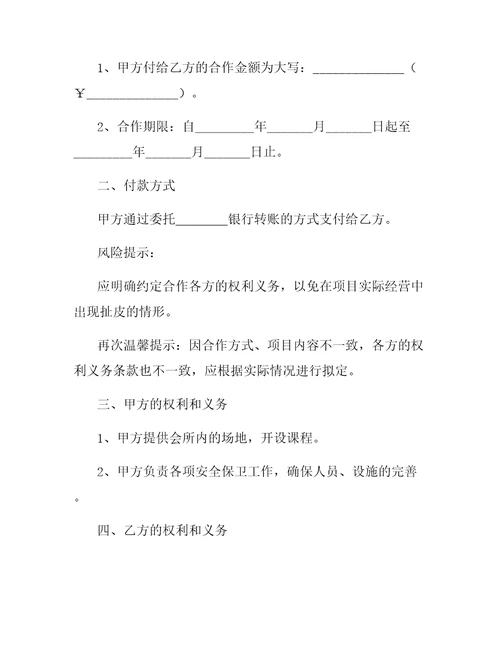 1、甲方付给乙方的合作金额为大写：______________（￥______________）。

2、合作期限：自_________年_______月_______日起至_________年_______月_______日止。

二、付款方式

甲方通过委托________银行转账的方式支付给乙方。

风险提示：

应明确约定合作各方的权利义务，以免在项目实际经营中出现扯皮的情形。

再次温馨提示：因合作方式、项目内容不一致，各方的权利义务条款也不一致，应根据实际情况进行拟定。

三、甲方的权利和义务

1、甲方提供会所内的场地，开设课程。

2、甲方负责各项安全保卫工作，确保人员、设施的完善。

四、乙方的权利和义务